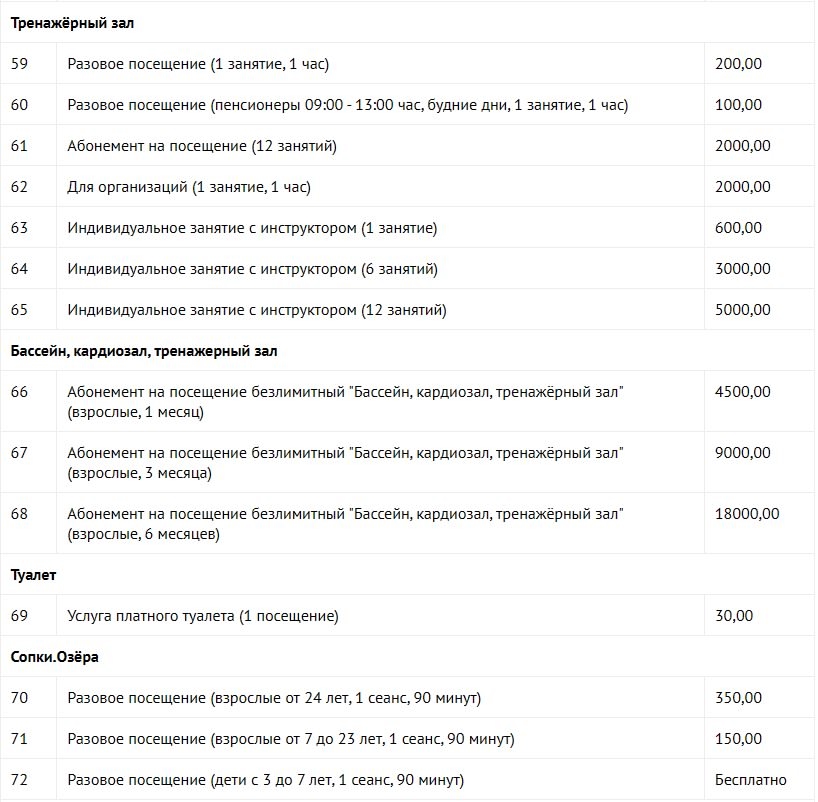 | Тренажёрный зал | | |
|---|---|---|
| 59 | Разовое посещение (1 занятие, 1 час) | 200,00 |
| 60 | Разовое посещение (пенсионеры 09:00 - 13:00 час, будние дни, 1 занятие, 1 час) | 100,00 |
| 61 | Абонемент на посещение (12 занятий) | 2000,00 |
| 62 | Для организаций (1 занятие, 1 час) | 2000,00 |
| 63 | Индивидуальное занятие с инструктором (1 занятие) | 600,00 |
| 64 | Индивидуальное занятие с инструктором (6 занятий) | 3000,00 |
| 65 | Индивидуальное занятие с инструктором (12 занятий) | 5000,00 |
| Бассейн, кардиозал, тренажерный зал | | |
| 66 | Абонемент на посещение безлимитный "Бассейн, кардиозал, тренажёрный зал" (взрослые, 1 месяц) | 4500,00 |
| 67 | Абонемент на посещение безлимитный "Бассейн, кардиозал, тренажёрный зал" (взрослые, 3 месяца) | 9000,00 |
| 68 | Абонемент на посещение безлимитный "Бассейн, кардиозал, тренажёрный зал" (взрослые, 6 месяцев) | 18000,00 |
| Туалет | | |
| 69 | Услуга платного туалета (1 посещение) | 30,00 |
| Сопки.Озёра | | |
| 70 | Разовое посещение (взрослые от 24 лет, 1 сеанс, 90 минут) | 350,00 |
| 71 | Разовое посещение (взрослые от 7 до 23 лет, 1 сеанс, 90 минут) | 150,00 |
| 72 | Разовое посещение (дети с 3 до 7 лет, 1 сеанс, 90 минут) | Бесплатно |